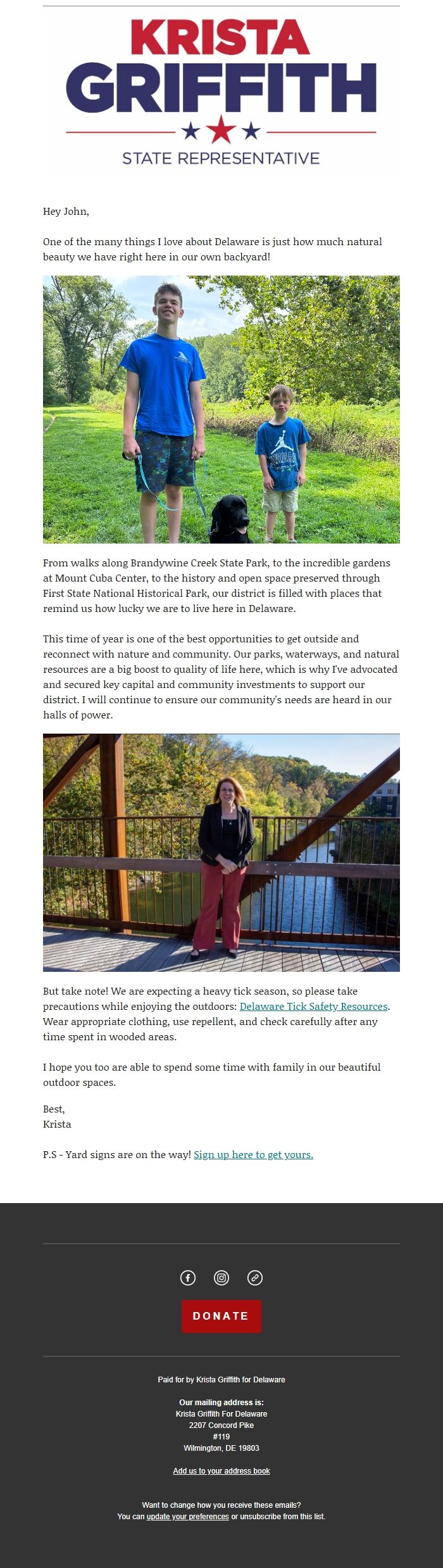 KRISTA
GRIFFITH

STATE REPRESENTATIVE

Hey John,

One of the many things I love about Delaware is just how much natural beauty we have right here in our own backyard!

From walks along Brandywine Creek State Park, to the incredible gardens at Mount Cuba Center, to the history and open space preserved through First State National Historical Park, our district is filled with places that remind us how lucky we are to live here in Delaware.

This time of year is one of the best opportunities to get outside and reconnect with nature and community. Our parks, waterways, and natural resources are a big boost to quality of life here, which is why I've advocated and secured key capital and community investments to support our district. I will continue to ensure our community's needs are heard in our halls of power.

But take note! We are expecting a heavy tick season, so please take precautions while enjoying the outdoors: Delaware Tick Safety Resources. Wear appropriate clothing, use repellent, and check carefully after any time spent in wooded areas.

I hope you too are able to spend some time with family in our beautiful outdoor spaces.

Best,
Krista

P.S - Yard signs are on the way! Sign up here to get yours.

DONATE

Paid for by Krista Griffith for Delaware

Our mailing address is:
Krista Griffith For Delaware
2207 Concord Pike
#119
Wilmington, DE 19803

Add us to your address book

Want to change how you receive these emails?
You can update your preferences or unsubscribe from this list.